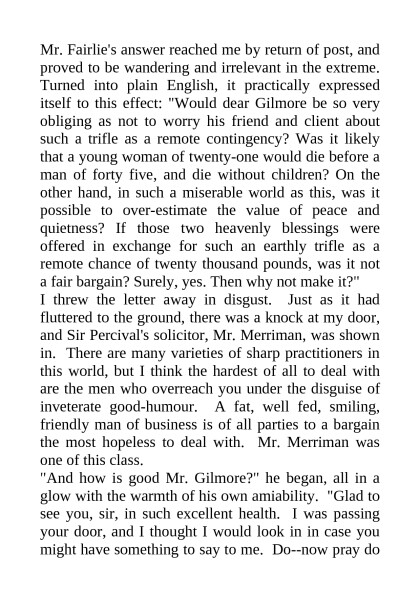 Mr. Fairlie's answer reached me by return of post, and proved to be wandering and irrelevant in the extreme. Turned into plain English, it practically expressed itself to this effect: "Would dear Gilmore be so very obliging as not to worry his friend and client about such a trifle as a remote contingency? Was it likely that a young woman of twenty-one would die before a man of forty five, and die without children? On the other hand, in such a miserable world as this, was it possible to over-estimate the value of peace and quietness? If those two heavenly blessings were offered in exchange for such an earthly trifle as a remote chance of twenty thousand pounds, was it not a fair bargain? Surely, yes. Then why not make it?"
I threw the letter away in disgust. Just as it had fluttered to the ground, there was a knock at my door, and Sir Percival's solicitor, Mr. Merriman, was shown in. There are many varieties of sharp practitioners in this world, but I think the hardest of all to deal with are the men who overreach you under the disguise of inveterate good-humour. A fat, well fed, smiling, friendly man of business is of all parties to a bargain the most hopeless to deal with. Mr. Merriman was one of this class.
"And how is good Mr. Gilmore?" he began, all in a glow with the warmth of his own amiability. "Glad to see you, sir, in such excellent health. I was passing your door, and I thought I would look in in case you might have something to say to me. Do--now pray do